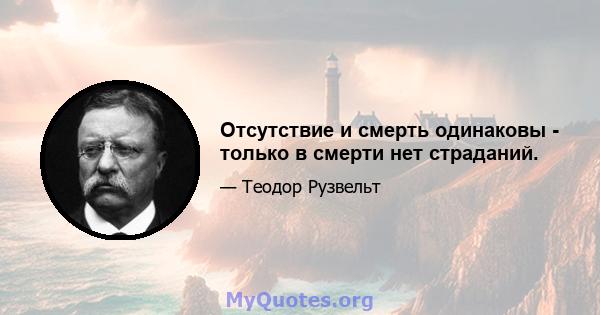 Отсутствие и смерть одинаковы - только в смерти нет страданий.

— Теодор Рузвельт

MyQuotes.org